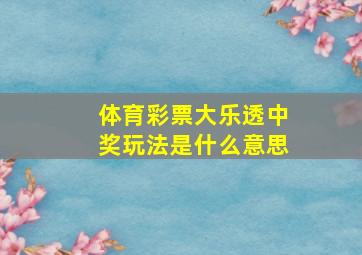 体育彩票大乐透中奖玩法是什么意思